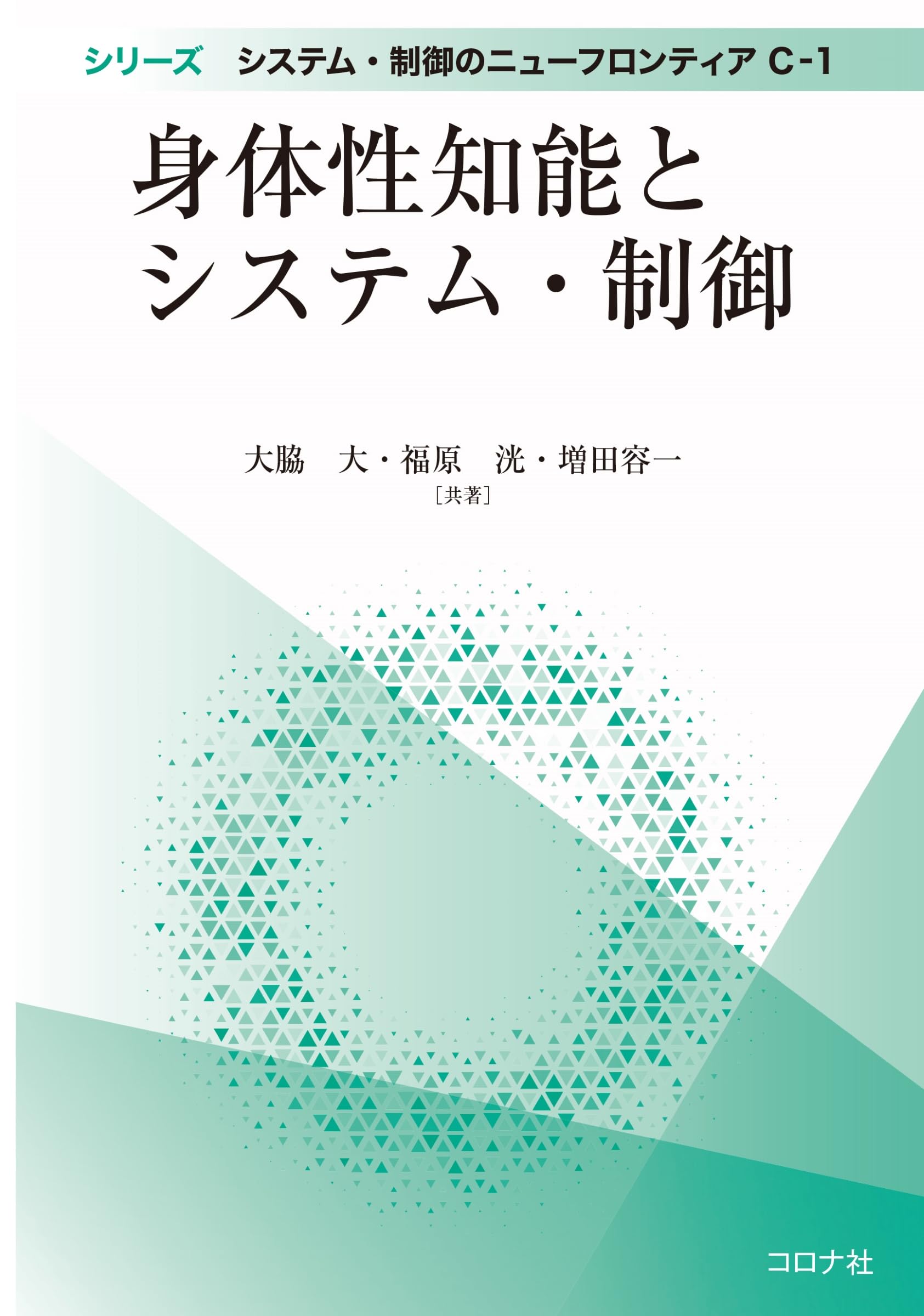 シリーズ　システム・制御のニューフロンティア C-1

身体性知能と
システム・制御

大脇　大・福原　洸・増田容一
［共著］

コロナ社